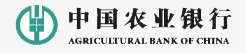 中国农业银行
AGRICULTURAL BANK OF CHINA